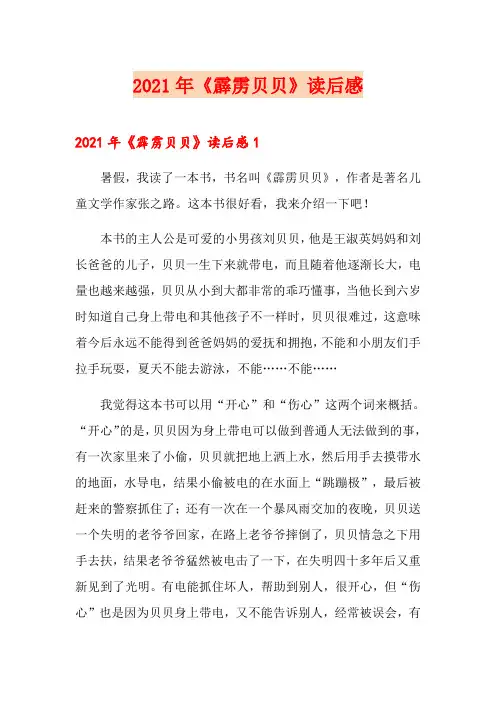 2021年《霹雳贝贝》读后感

2021年《霹雳贝贝》读后感1

暑假，我读了一本书，书名叫《霹雳贝贝》，作者是著名儿童文学作家张之路。这本书很好看，我来介绍一下吧！

本书的主人公是可爱的小男孩刘贝贝，他是王淑英妈妈和刘长爸爸的儿子，贝贝一生下来就带电，而且随着他逐渐长大，电量也越来越强，贝贝从小到大都非常的乖巧懂事，当他长到六岁时知道自己身上带电和其他孩子不一样时，贝贝很难过，这意味着今后永远不能得到爸爸妈妈的爱抚和拥抱，不能和小朋友们手拉手玩耍，夏天不能去游泳，不能……不能……

我觉得这本书可以用“开心”和“伤心”这两个词来概括。“开心”的是，贝贝因为身上带电可以做到普通人无法做到的事，有一次家里来了小偷，贝贝就把地上洒上水，然后用手去摸带水的地面，水导电，结果小偷被电的在水面上“跳蹦极”，最后被赶来的警察抓住了；还有一次在一个暴风雨交加的夜晚，贝贝送一个失明的老爷爷回家，在路上老爷爷摔倒了，贝贝情急之下用手去扶，结果老爷爷猛然被电击了一下，在失明四十多年后又重新见到了光明。有电能抓住坏人，帮助到别人，很开心，但“伤心”也是因为贝贝身上带电，又不能告诉别人，经常被误会，有